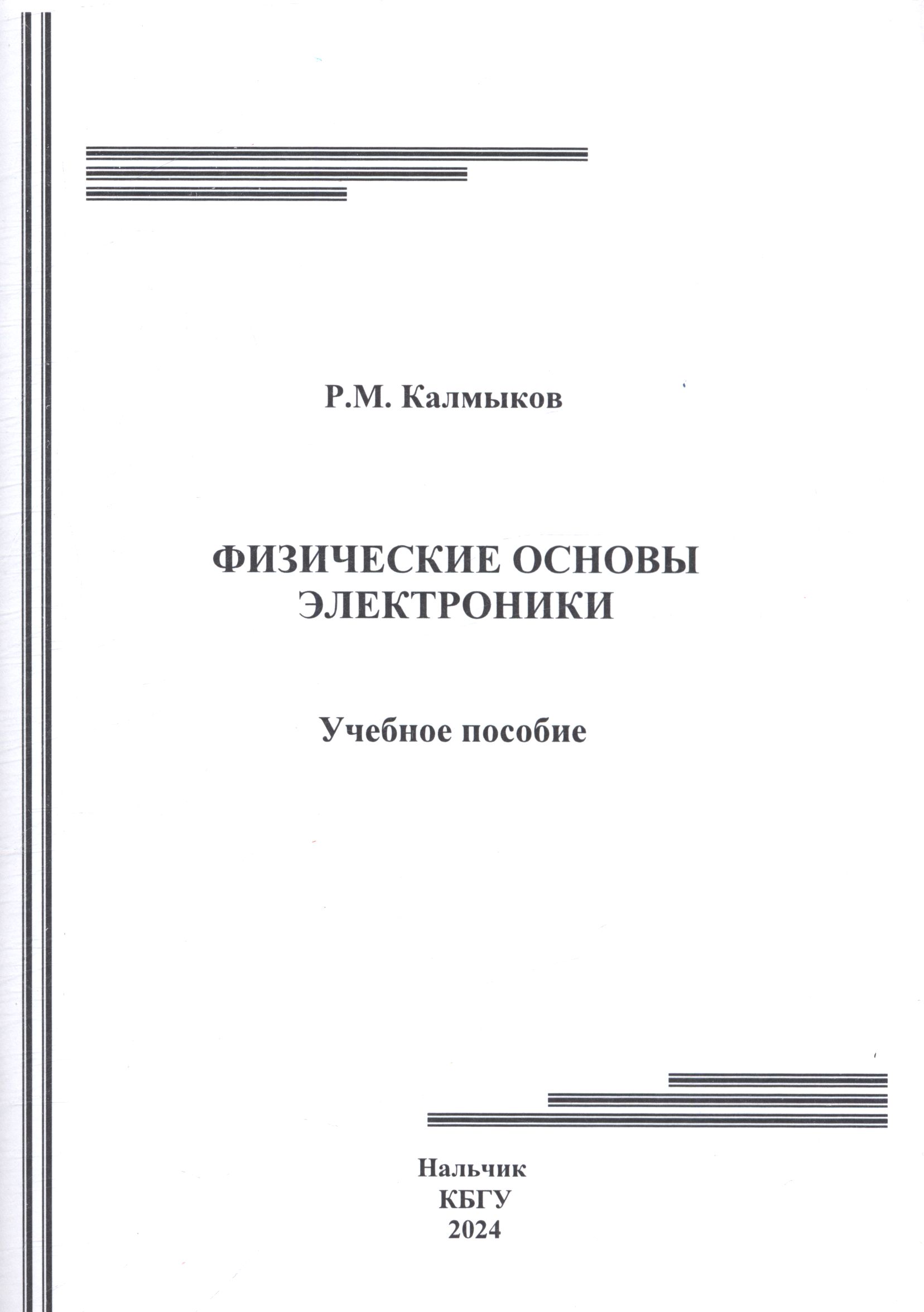 Р.М. Калмыков

ФИЗИЧЕСКИЕ ОСНОВЫ
ЭЛЕКТРОНИКИ

Учебное пособие

Нальчик
КБГУ
2024